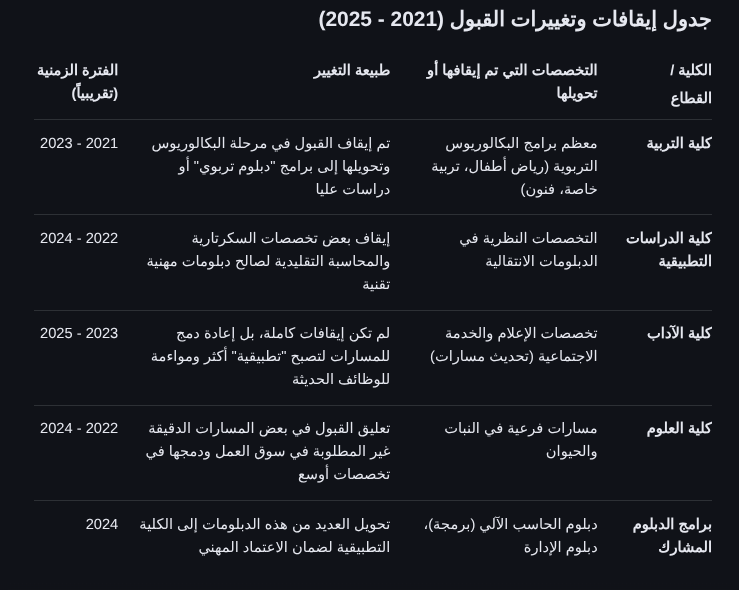 جدول إيقافات وتغييرات القبول (2021 - 2025)

| الكلية / القطاع | التخصصات التي تم إيقافها أو تحويلها | طبيعة التغيير | الفترة الزمنية (تقريبياً) |
|---|---|---|---|
| كلية التربية | معظم برامج البكالوريوس التربوية (رياض أطفال، تربية خاصة، فنون) | تم إيقاف القبول في مرحلة البكالوريوس وتحويلها إلى برامج "دبلوم تربوي" أو دراسات عليا | 2021 - 2023 |
| كلية الدراسات التطبيقية | التخصصات النظرية في الدبلومات الانتقالية | إيقاف بعض تخصصات السكرتارية والمحاسبة التقليدية لصالح دبلومات مهنية تقنية | 2022 - 2024 |
| كلية الآداب | تخصصات الإعلام والخدمة الاجتماعية (تحديث مسارات) | لم تكن إيقافات كاملة، بل إعادة دمج للمسارات لتصبح "تطبيقية" أكثر ومواءمة للوظائف الحديثة | 2023 - 2025 |
| كلية العلوم | مسارات فرعية في النبات والحيوان | تعليق القبول في بعض المسارات الدقيقة غير المطلوبة في سوق العمل ودمجها في تخصصات أوسع | 2022 - 2024 |
| برامج الدبلوم المشارك | دبلوم الحاسب الآلي (برمجة)، دبلوم الإدارة | تحويل العديد من هذه الدبلومات إلى الكلية التطبيقية لضمان الاعتماد المهني | 2024 |